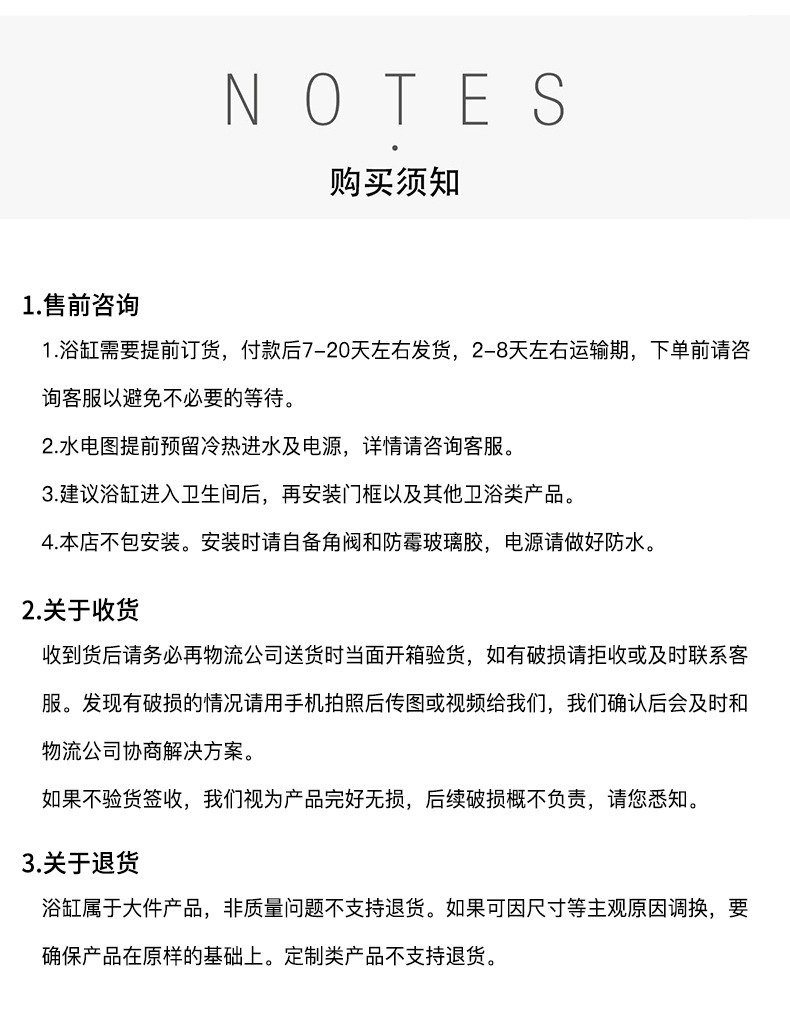 NOTES

购买须知

1.售前咨询

1.浴缸需要提前订货，付款后7-20天左右发货，2-8天左右运输期，下单前请咨询客服以避免不必要的等待。

2.水电图提前预留冷热进水及电源，详情请咨询客服。

3.建议浴缸进入卫生间后，再安装门框以及其他卫浴类产品。

4.本店不包安装。安装时请自备角阀和防霉玻璃胶，电源请做好防水。

2.关于收货

收到货后请务必再物流公司送货时当面开箱验货，如有破损请拒收或及时联系客服。发现有破损的情况请用手机拍照后传图或视频给我们，我们确认后会及时和物流公司协商解决方案。

如果不验货签收，我们视为产品完好无损，后续破损概不负责，请您悉知。

3.关于退货

浴缸属于大件产品，非质量问题不支持退货。如果可因尺寸等主观原因调换，要确保产品在原样的基础上。定制类产品不支持退货。